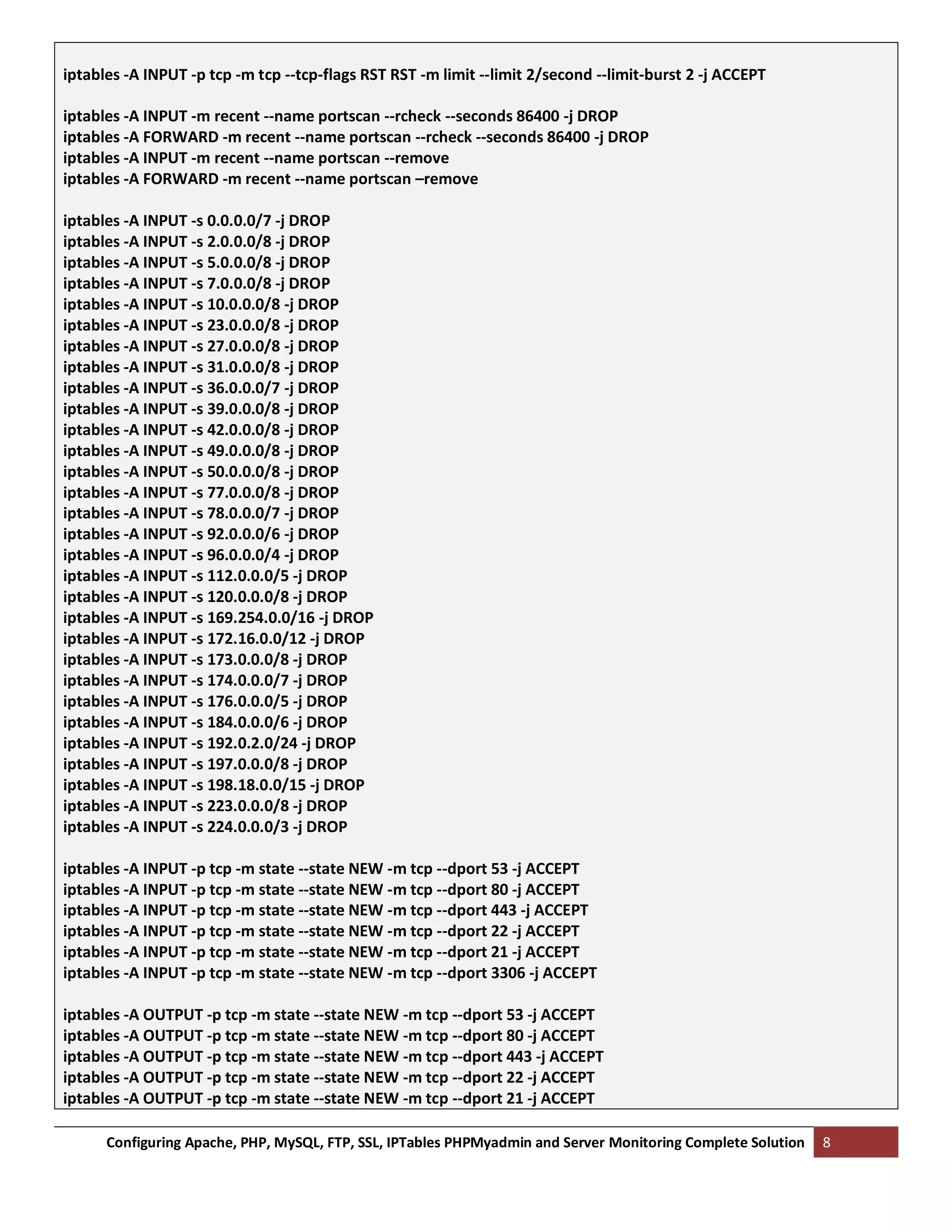 iptables -A INPUT -p tcp -m tcp --tcp-flags RST RST -m limit --limit 2/second --limit-burst 2 -j ACCEPT

iptables -A INPUT -m recent --name portscan --rcheck --seconds 86400 -j DROP
iptables -A FORWARD -m recent --name portscan --rcheck --seconds 86400 -j DROP
iptables -A INPUT -m recent --name portscan --remove
iptables -A FORWARD -m recent --name portscan –remove

iptables -A INPUT -s 0.0.0.0/7 -j DROP
iptables -A INPUT -s 2.0.0.0/8 -j DROP
iptables -A INPUT -s 5.0.0.0/8 -j DROP
iptables -A INPUT -s 7.0.0.0/8 -j DROP
iptables -A INPUT -s 10.0.0.0/8 -j DROP
iptables -A INPUT -s 23.0.0.0/8 -j DROP
iptables -A INPUT -s 27.0.0.0/8 -j DROP
iptables -A INPUT -s 31.0.0.0/8 -j DROP
iptables -A INPUT -s 36.0.0.0/7 -j DROP
iptables -A INPUT -s 39.0.0.0/8 -j DROP
iptables -A INPUT -s 42.0.0.0/8 -j DROP
iptables -A INPUT -s 49.0.0.0/8 -j DROP
iptables -A INPUT -s 50.0.0.0/8 -j DROP
iptables -A INPUT -s 77.0.0.0/8 -j DROP
iptables -A INPUT -s 78.0.0.0/7 -j DROP
iptables -A INPUT -s 92.0.0.0/6 -j DROP
iptables -A INPUT -s 96.0.0.0/4 -j DROP
iptables -A INPUT -s 112.0.0.0/5 -j DROP
iptables -A INPUT -s 120.0.0.0/8 -j DROP
iptables -A INPUT -s 169.254.0.0/16 -j DROP
iptables -A INPUT -s 172.16.0.0/12 -j DROP
iptables -A INPUT -s 173.0.0.0/8 -j DROP
iptables -A INPUT -s 174.0.0.0/7 -j DROP
iptables -A INPUT -s 176.0.0.0/5 -j DROP
iptables -A INPUT -s 184.0.0.0/6 -j DROP
iptables -A INPUT -s 192.0.2.0/24 -j DROP
iptables -A INPUT -s 197.0.0.0/8 -j DROP
iptables -A INPUT -s 198.18.0.0/15 -j DROP
iptables -A INPUT -s 223.0.0.0/8 -j DROP
iptables -A INPUT -s 224.0.0.0/3 -j DROP

iptables -A INPUT -p tcp -m state --state NEW -m tcp --dport 53 -j ACCEPT
iptables -A INPUT -p tcp -m state --state NEW -m tcp --dport 80 -j ACCEPT
iptables -A INPUT -p tcp -m state --state NEW -m tcp --dport 443 -j ACCEPT
iptables -A INPUT -p tcp -m state --state NEW -m tcp --dport 22 -j ACCEPT
iptables -A INPUT -p tcp -m state --state NEW -m tcp --dport 21 -j ACCEPT
iptables -A INPUT -p tcp -m state --state NEW -m tcp --dport 3306 -j ACCEPT

iptables -A OUTPUT -p tcp -m state --state NEW -m tcp --dport 53 -j ACCEPT
iptables -A OUTPUT -p tcp -m state --state NEW -m tcp --dport 80 -j ACCEPT
iptables -A OUTPUT -p tcp -m state --state NEW -m tcp --dport 443 -j ACCEPT
iptables -A OUTPUT -p tcp -m state --state NEW -m tcp --dport 22 -j ACCEPT
iptables -A OUTPUT -p tcp -m state --state NEW -m tcp --dport 21 -j ACCEPT

Configuring Apache, PHP, MySQL, FTP, SSL, IPTables PHPMyadmin and Server Monitoring Complete Solution 8